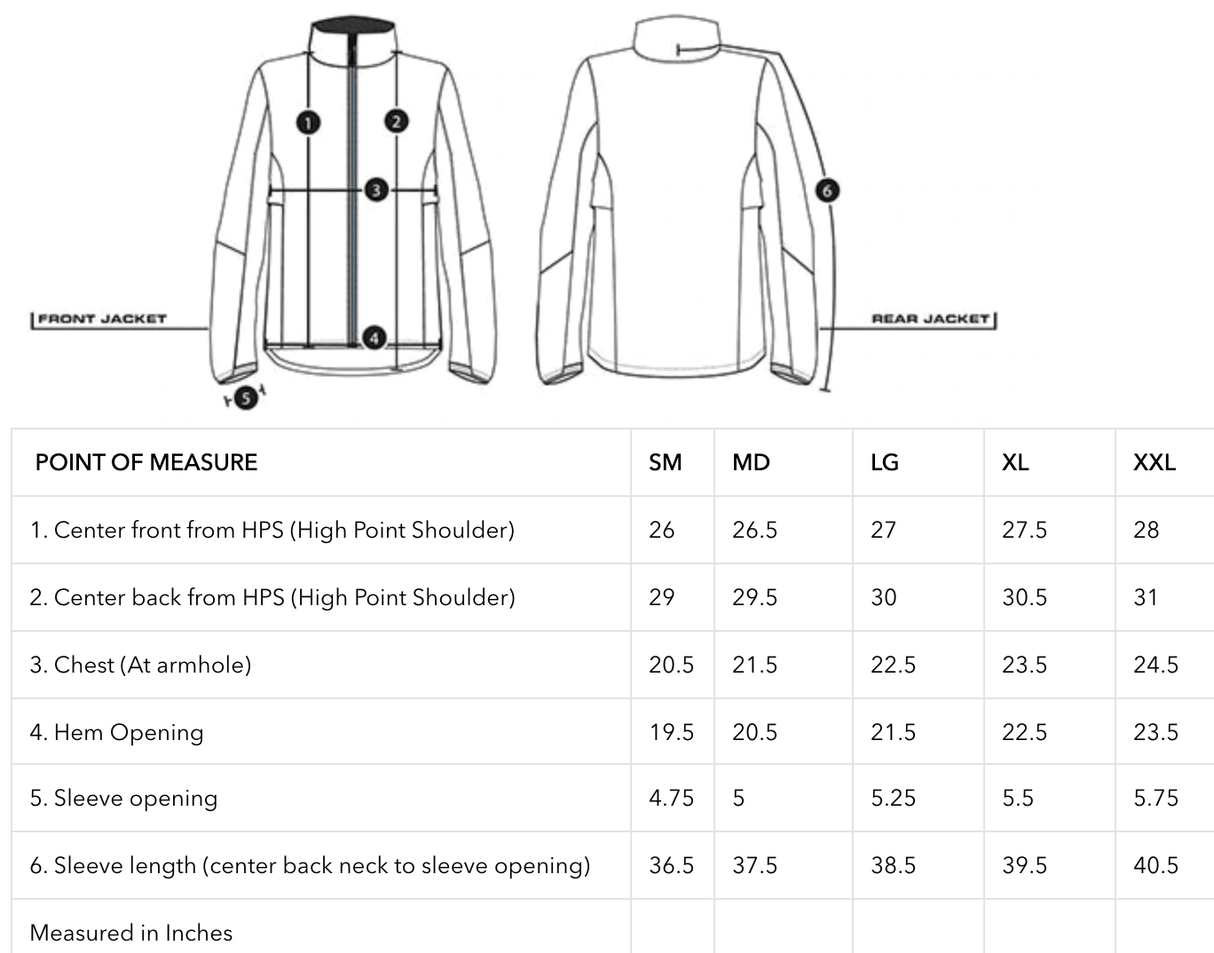 1 2 3 4 5 6

FRONT JACKET

REAR JACKET

| POINT OF MEASURE | SM | MD | LG | XL | XXL |
|---|---|---|---|---|---|
| 1. Center front from HPS (High Point Shoulder) | 26 | 26.5 | 27 | 27.5 | 28 |
| 2. Center back from HPS (High Point Shoulder) | 29 | 29.5 | 30 | 30.5 | 31 |
| 3. Chest (At armhole) | 20.5 | 21.5 | 22.5 | 23.5 | 24.5 |
| 4. Hem Opening | 19.5 | 20.5 | 21.5 | 22.5 | 23.5 |
| 5. Sleeve opening | 4.75 | 5 | 5.25 | 5.5 | 5.75 |
| 6. Sleeve length (center back neck to sleeve opening) | 36.5 | 37.5 | 38.5 | 39.5 | 40.5 |
| Measured in Inches | | | | | |